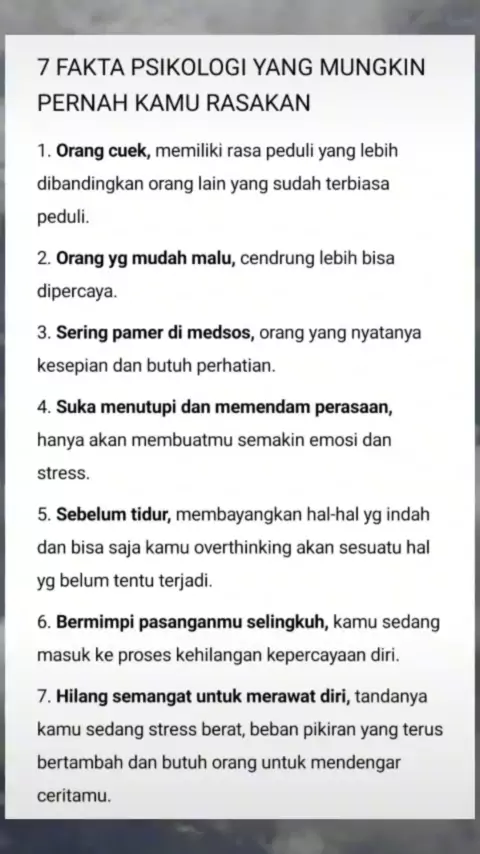 7 FAKTA PSIKOLOGI YANG MUNGKIN PERNAH KAMU RASAKAN

1. Orang cuek, memiliki rasa peduli yang lebih dibandingkan orang lain yang sudah terbiasa peduli.

2. Orang yg mudah malu, cendrung lebih bisa dipercaya.

3. Sering pamer di medsos, orang yang nyatanya kesepian dan butuh perhatian.

4. Suka menutupi dan memendam perasaan, hanya akan membuatmu semakin emosi dan stress.

5. Sebelum tidur, membayangkan hal-hal yg indah dan bisa saja kamu overthinking akan sesuatu hal yg belum tentu terjadi.

6. Bermimpi pasanganmu selingkuh, kamu sedang masuk ke proses kehilangan kepercayaan diri.

7. Hilang semangat untuk merawat diri, tandanya kamu sedang stress berat, beban pikiran yang terus bertambah dan butuh orang untuk mendengar ceritamu.